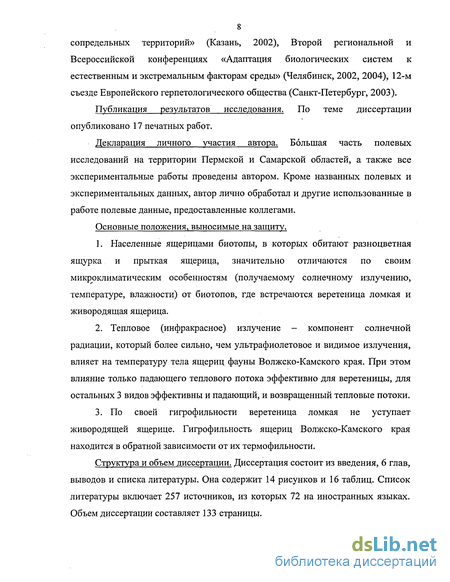 8

сопредельных территорий» (Казань, 2002), Второй региональной и Всероссийской конференциях «Адаптация биологических систем к естественным и экстремальным факторам среды» (Челябинск, 2002, 2004), 12-м съезде Европейского герпетологического общества (Санкт-Петербург, 2003).

Публикация результатов исследования. По теме диссертации опубликовано 17 печатных работ.

Декларация личного участия автора. Бóльшая часть полевых исследований на территории Пермской и Самарской областей, а также все экспериментальные работы проведены автором. Кроме названных полевых и экспериментальных данных, автор лично обработал и другие использованные в работе полевые данные, предоставленные коллегами.

Основные положения, выносимые на защиту.

1. Населенные ящерицами биотопы, в которых обитают разноцветная ящурка и прыткая ящерица, значительно отличаются по своим микроклиматическим особенностям (получаемому солнечному излучению, температуре, влажности) от биотопов, где встречаются веретеница ломкая и живородящая ящерица.

2. Тепловое (инфракрасное) излучение – компонент солнечной радиации, который более сильно, чем ультрафиолетовое и видимое излучения, влияет на температуру тела ящериц фауны Волжско-Камского края. При этом влияние только падающего теплового потока эффективно для веретеницы, для остальных 3 видов эффективны и падающий, и возвращенный тепловые потоки.

3. По своей гигрофильности веретеница ломкая не уступает живородящей ящерице. Гигрофильность ящериц Волжско-Камского края находится в обратной зависимости от их термофильности.

Структура и объем диссертации. Диссертация состоит из введения, 6 глав, выводов и списка литературы. Она содержит 14 рисунков и 16 таблиц. Список литературы включает 257 источников, из которых 72 на иностранных языках. Объем диссертации составляет 133 страницы.

dsLib.net
библиотека диссертаций